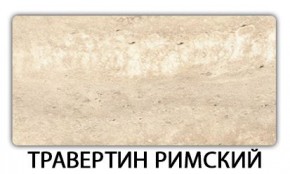 ТРАВЕРТИН РИМСКИЙ